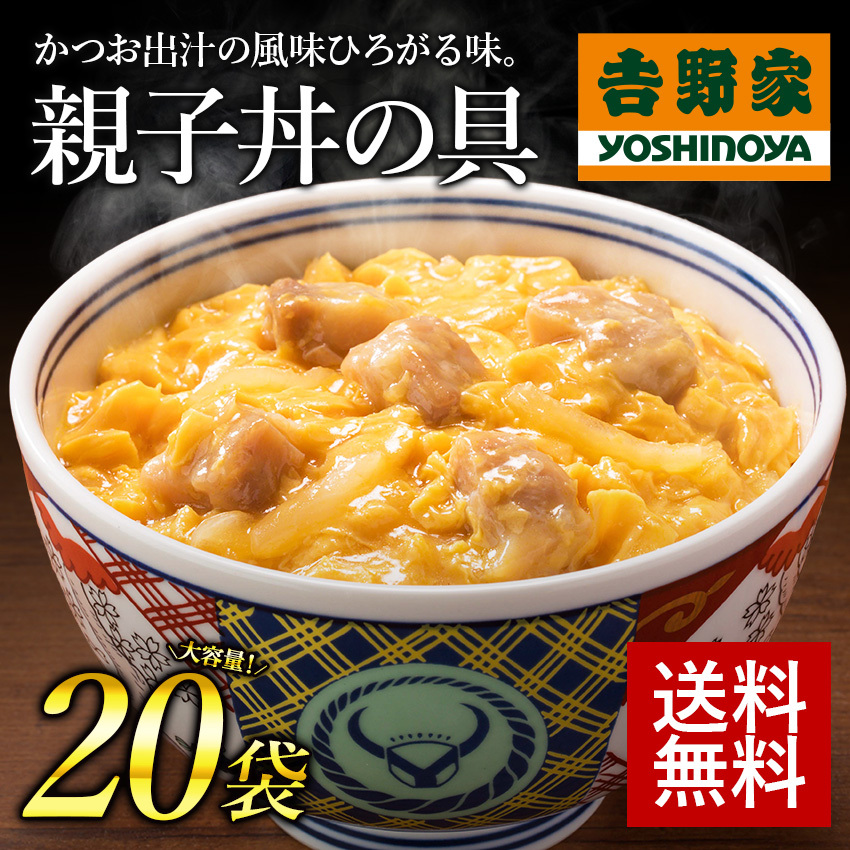 かつお出汁の風味ひろがる味。
親子丼の具

吉野家
YOSHINOYA

大容量!
20袋

送料無料